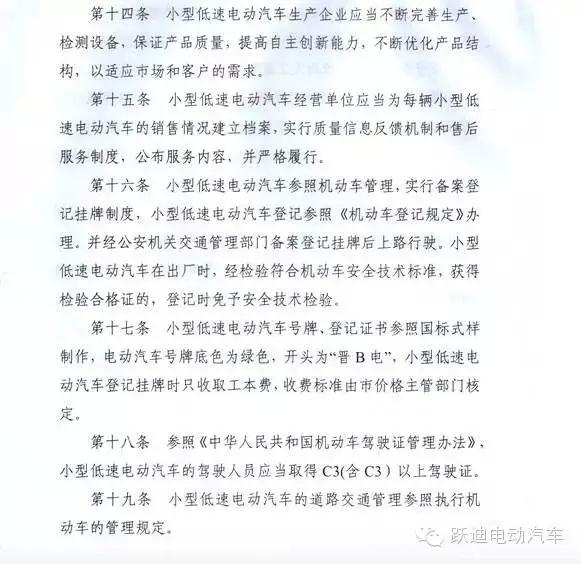 第十四条　小型低速电动汽车生产企业应当不断完善生产、检测设备，保证产品质量，提高自主创新能力，不断优化产品结构，以适应市场和客户的需求。

第十五条　小型低速电动汽车经营单位应当为每辆小型低速电动汽车的销售情况建立档案，实行质量信息反馈机制和售后服务制度，公布服务内容，并严格履行。

第十六条　小型低速电动汽车参照机动车管理，实行备案登记挂牌制度，小型低速电动汽车登记参照《机动车登记规定》办理。并经公安机关交通管理部门备案登记挂牌后上路行驶。小型低速电动汽车在出厂时，经检验符合机动车安全技术标准，获得检验合格证的，登记时免予安全技术检验。

第十七条　小型低速电动汽车号牌、登记证书参照国标式样制作，电动汽车号牌底色为绿色，开头为“晋 B 电”，小型低速电动汽车登记挂牌时只收取工本费，收费标准由市价格主管部门核定。

第十八条　参照《中华人民共和国机动车驾驶证管理办法》，小型低速电动汽车的驾驶人员应当取得 C3(含 C3）以上驾驶证。

第十九条　小型低速电动汽车的道路交通管理参照执行机动车的管理规定。

跃迪电动汽车